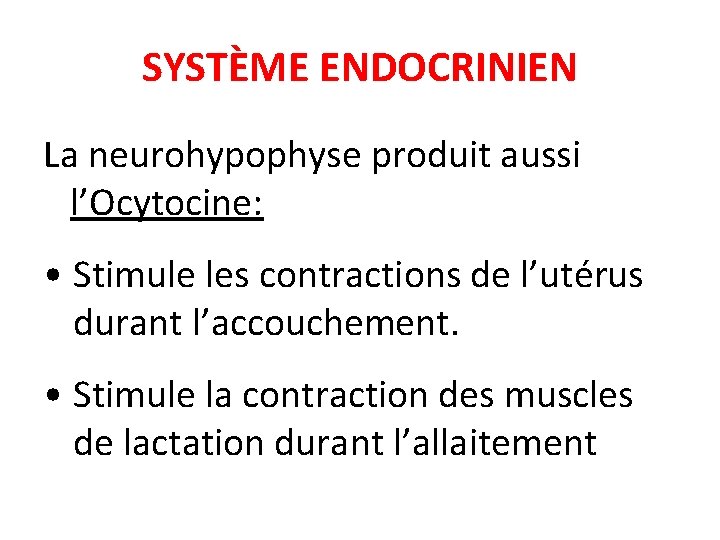 SYSTÈME ENDOCRINIEN

La neurohypophyse produit aussi l’Ocytocine:

• Stimule les contractions de l’utérus durant l’accouchement.

• Stimule la contraction des muscles de lactation durant l’allaitement